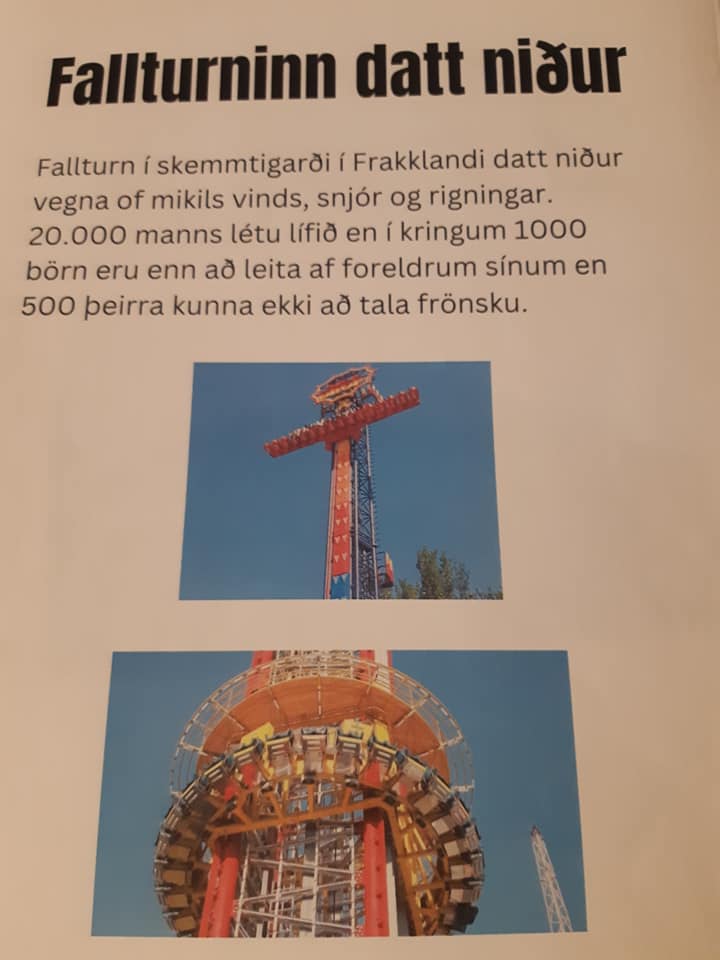 Fallturninn datt niður

Fallturn í skemmtigarði í Frakklandi datt niður vegna of mikils vinds, snjór og rigningar. 20.000 manns létu lífið en í kringum 1000 börn eru enn að leita af foreldrum sínum en 500 þeirra kunna ekki að tala frönsku.